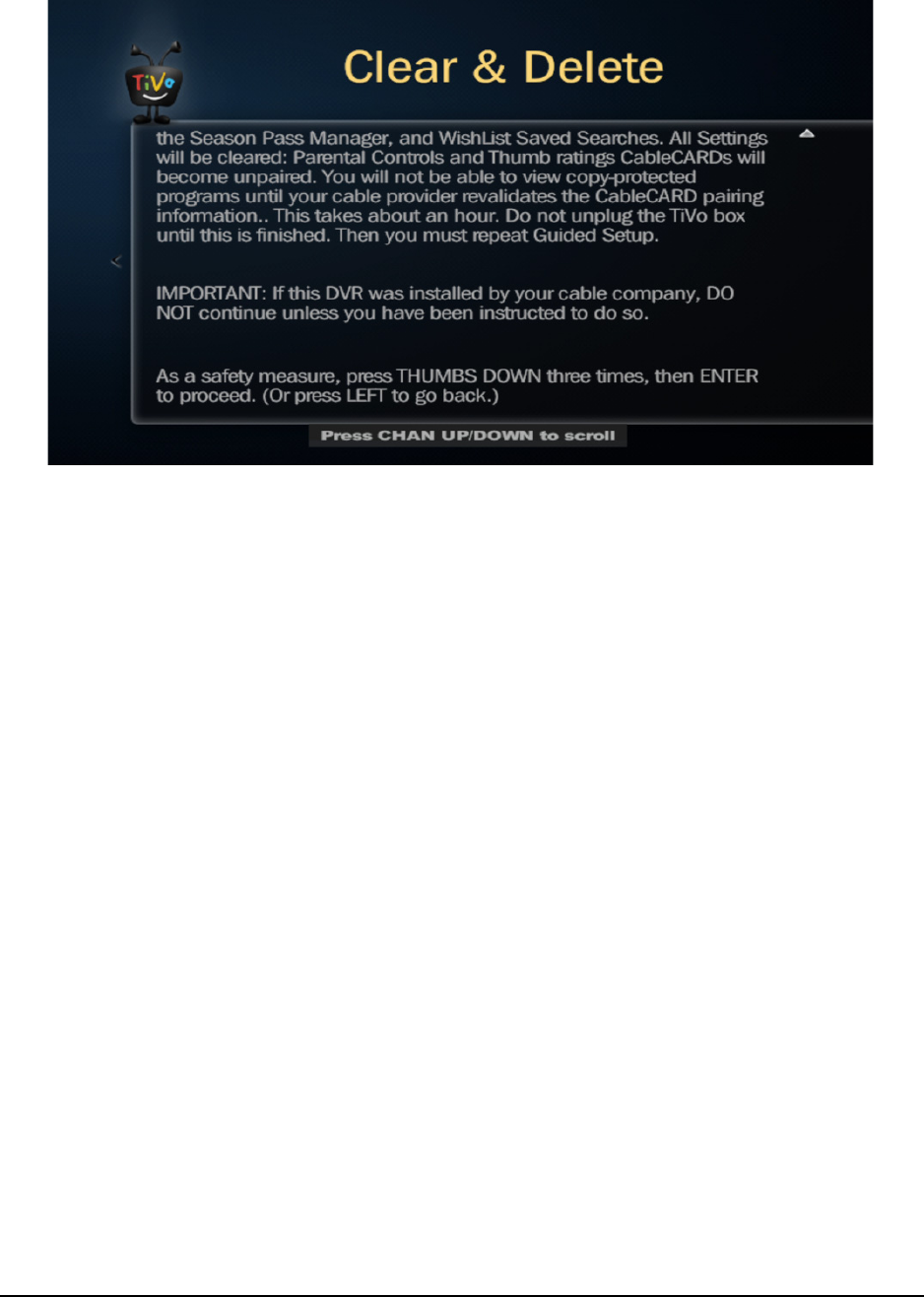 TiVo

Clear & Delete

the Season Pass Manager, and WishList Saved Searches. All Settings will be cleared: Parental Controls and Thumb ratings CableCARDs will become unpaired. You will not be able to view copy-protected programs until your cable provider revalidates the CableCARD pairing information.. This takes about an hour. Do not unplug the TiVo box until this is finished. Then you must repeat Guided Setup.

IMPORTANT: If this DVR was installed by your cable company, DO NOT continue unless you have been instructed to do so.

As a safety measure, press THUMBS DOWN three times, then ENTER to proceed. (Or press LEFT to go back.)

Press CHAN UP/DOWN to scroll